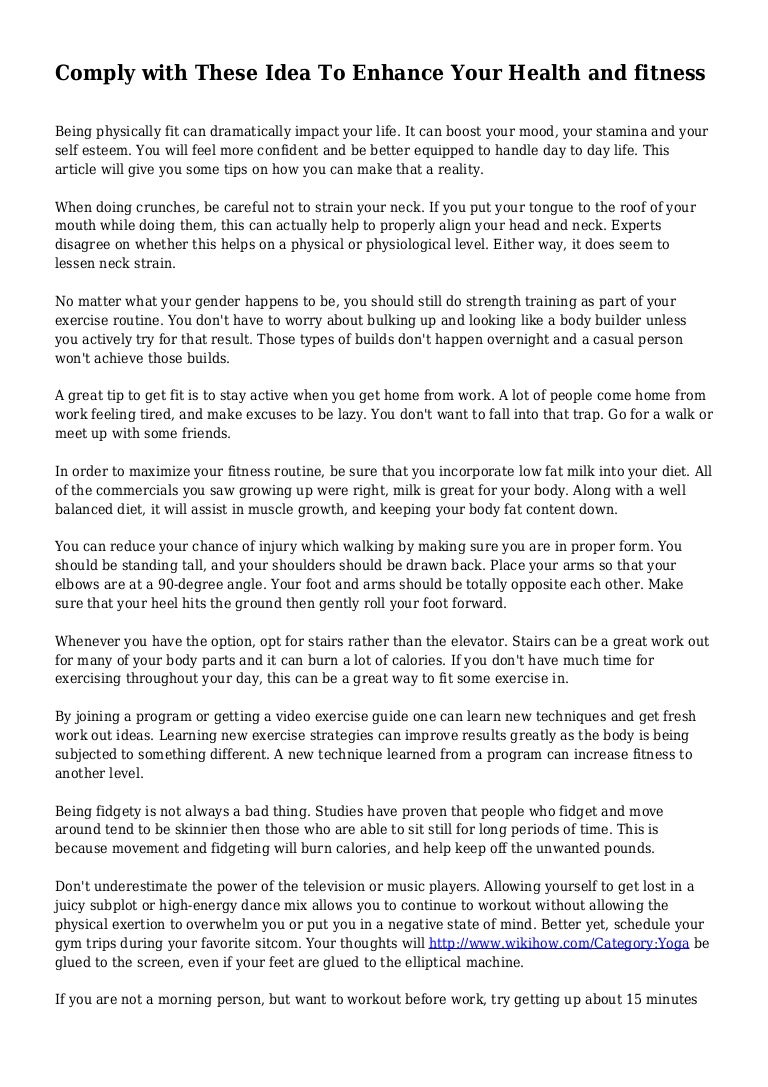 Comply with These Idea To Enhance Your Health and fitness

Being physically fit can dramatically impact your life. It can boost your mood, your stamina and your self esteem. You will feel more confident and be better equipped to handle day to day life. This article will give you some tips on how you can make that a reality.

When doing crunches, be careful not to strain your neck. If you put your tongue to the roof of your mouth while doing them, this can actually help to properly align your head and neck. Experts disagree on whether this helps on a physical or physiological level. Either way, it does seem to lessen neck strain.

No matter what your gender happens to be, you should still do strength training as part of your exercise routine. You don't have to worry about bulking up and looking like a body builder unless you actively try for that result. Those types of builds don't happen overnight and a casual person won't achieve those builds.

A great tip to get fit is to stay active when you get home from work. A lot of people come home from work feeling tired, and make excuses to be lazy. You don't want to fall into that trap. Go for a walk or meet up with some friends.

In order to maximize your fitness routine, be sure that you incorporate low fat milk into your diet. All of the commercials you saw growing up were right, milk is great for your body. Along with a well balanced diet, it will assist in muscle growth, and keeping your body fat content down.

You can reduce your chance of injury which walking by making sure you are in proper form. You should be standing tall, and your shoulders should be drawn back. Place your arms so that your elbows are at a 90-degree angle. Your foot and arms should be totally opposite each other. Make sure that your heel hits the ground then gently roll your foot forward.

Whenever you have the option, opt for stairs rather than the elevator. Stairs can be a great work out for many of your body parts and it can burn a lot of calories. If you don't have much time for exercising throughout your day, this can be a great way to fit some exercise in.

By joining a program or getting a video exercise guide one can learn new techniques and get fresh work out ideas. Learning new exercise strategies can improve results greatly as the body is being subjected to something different. A new technique learned from a program can increase fitness to another level.

Being fidgety is not always a bad thing. Studies have proven that people who fidget and move around tend to be skinnier then those who are able to sit still for long periods of time. This is because movement and fidgeting will burn calories, and help keep off the unwanted pounds.

Don't underestimate the power of the television or music players. Allowing yourself to get lost in a juicy subplot or high-energy dance mix allows you to continue to workout without allowing the physical exertion to overwhelm you or put you in a negative state of mind. Better yet, schedule your gym trips during your favorite sitcom. Your thoughts will http://www.wikihow.com/Category:Yoga be glued to the screen, even if your feet are glued to the elliptical machine.

If you are not a morning person, but want to workout before work, try getting up about 15 minutes